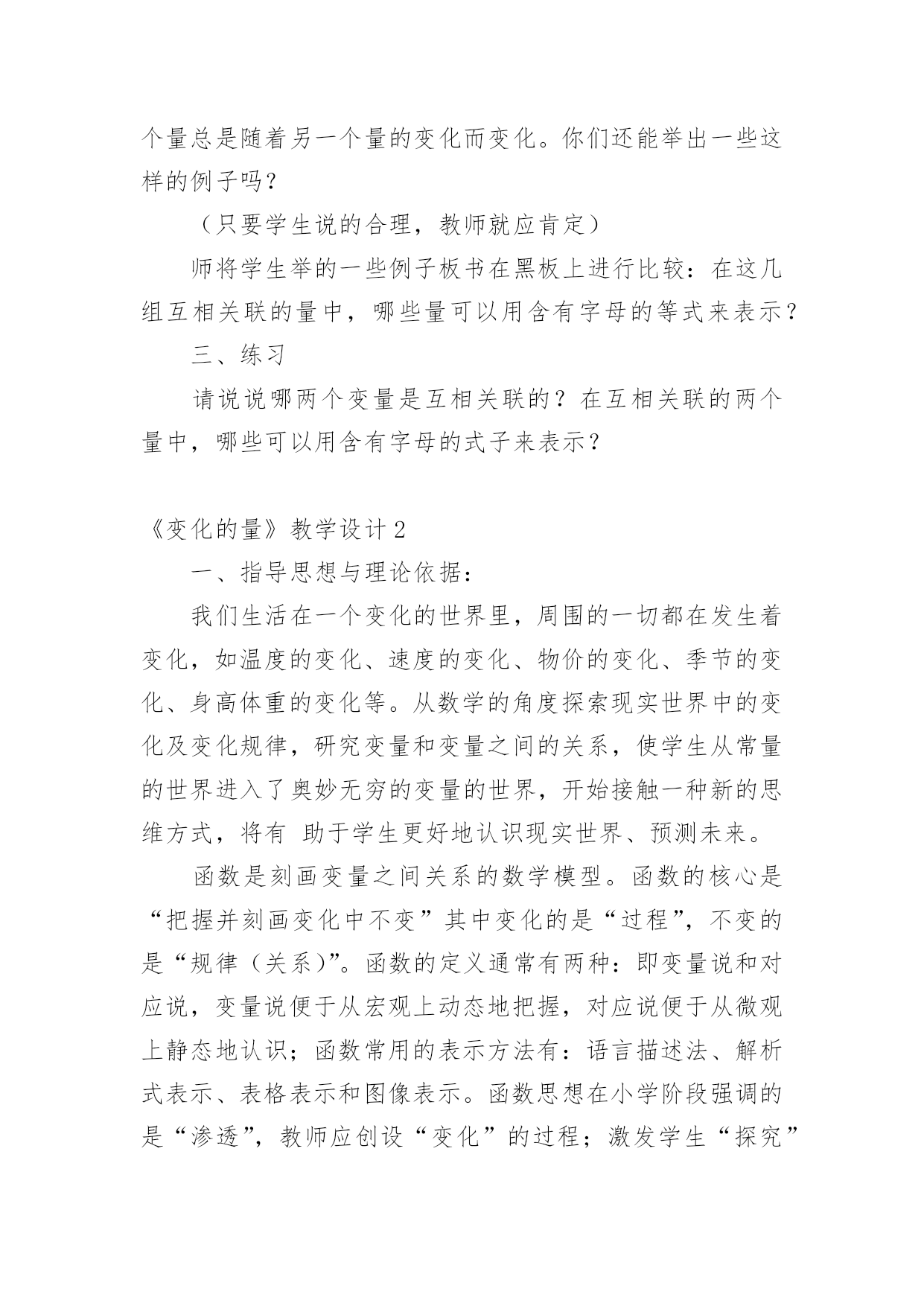 个量总是随着另一个量的变化而变化。你们还能举出一些这样的例子吗？

（只要学生说的合理，教师就应肯定）

师将学生举的一些例子板书在黑板上进行比较：在这几组互相关联的量中，哪些量可以用含有字母的等式来表示？

三、练习

请说说哪两个变量是互相关联的？在互相关联的两个量中，哪些可以用含有字母的式子来表示？

《变化的量》教学设计 2

一、指导思想与理论依据：

我们生活在一个变化的世界里，周围的一切都在发生着变化，如温度的变化、速度的变化、物价的变化、季节的变化、身高体重的变化等。从数学的角度探索现实世界中的变化及变化规律，研究变量和变量之间的关系，使学生从常量的世界进入了奥妙无穷的变量的世界，开始接触一种新的思维方式，将有 助于学生更好地认识现实世界、预测未来。

函数是刻画变量之间关系的数学模型。函数的核心是“把握并刻画变化中不变”其中变化的是“过程”，不变的是“规律（关系）”。函数的定义通常有两种：即变量说和对应说，变量说便于从宏观上动态地把握，对应说便于从微观上静态地认识；函数常用的表示方法有：语言描述法、解析式表示、表格表示和图像表示。函数思想在小学阶段强调的是“渗透”，教师应创设“变化”的过程；激发学生“探究”